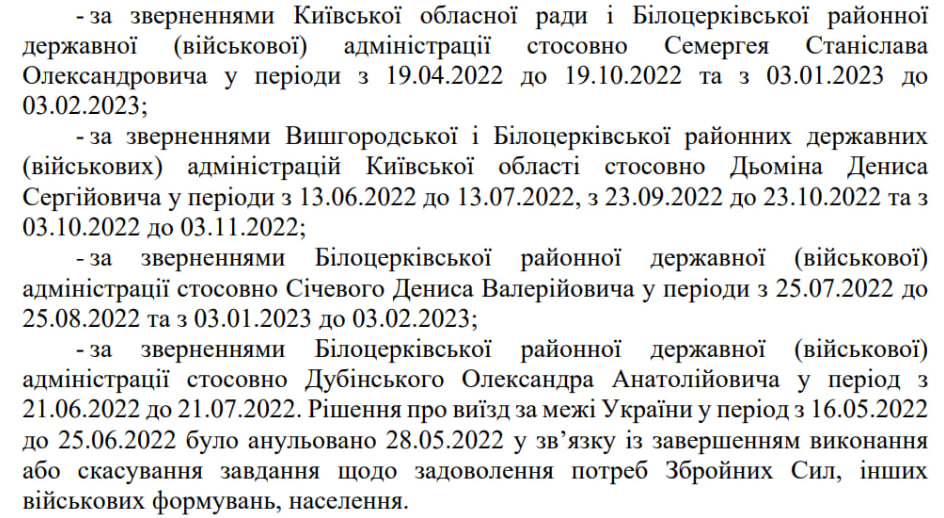 - за зверненнями Київської обласної ради і Білоцерківської районної державної (військової) адміністрації стосовно Семергея Станіслава Олександровича у періоди з 19.04.2022 до 19.10.2022 та з 03.01.2023 до 03.02.2023;

- за зверненнями Вишгородської і Білоцерківської районних державних (військових) адміністрацій Київської області стосовно Дьоміна Дениса Сергійовича у періоди з 13.06.2022 до 13.07.2022, з 23.09.2022 до 23.10.2022 та з 03.10.2022 до 03.11.2022;

- за зверненнями Білоцерківської районної державної (військової) адміністрації стосовно Січевого Дениса Валерійовича у періоди з 25.07.2022 до 25.08.2022 та з 03.01.2023 до 03.02.2023;

- за зверненнями Білоцерківської районної державної (військової) адміністрації стосовно Дубінського Олександра Анатолійовича у період з 21.06.2022 до 21.07.2022. Рішення про виїзд за межі України у період з 16.05.2022 до 25.06.2022 було анульовано 28.05.2022 у зв'язку із завершенням виконання або скасування завдання щодо задоволення потреб Збройних Сил, інших військових формувань, населення.